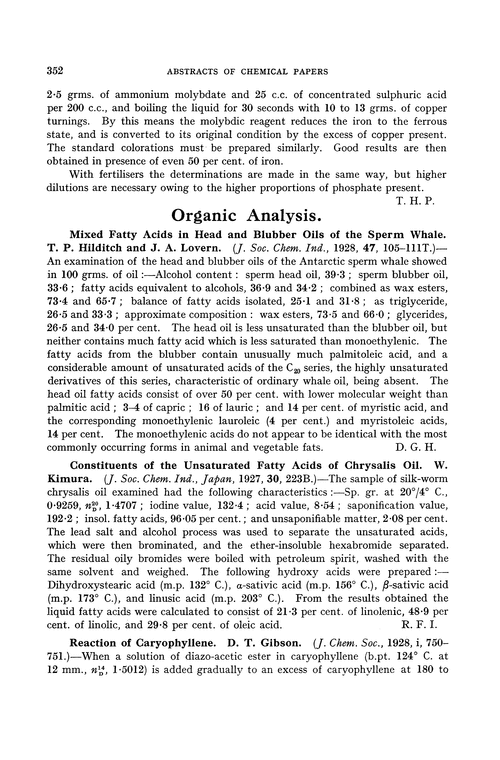 352 ABSTRACTS OF CHEMICAL PAPERS

2·5 grms. of ammonium molybdate and 25 c.c. of concentrated sulphuric acid per 200 c.c., and boiling the liquid for 30 seconds with 10 to 13 grms. of copper turnings. By this means the molybdic reagent reduces the iron to the ferrous state, and is converted to its original condition by the excess of copper present. The standard colorations must be prepared similarly. Good results are then obtained in presence of even 50 per cent. of iron.

With fertilisers the determinations are made in the same way, but higher dilutions are necessary owing to the higher proportions of phosphate present.

T. H. P.

Organic Analysis.

Mixed Fatty Acids in Head and Blubber Oils of the Sperm Whale. T. P. Hilditch and J. A. Lovern. (J. Soc. Chem. Ind., 1928, 47, 105–111T.)—An examination of the head and blubber oils of the Antarctic sperm whale showed in 100 grms. of oil:—Alcohol content: sperm head oil, 39·3; sperm blubber oil, 33·6; fatty acids equivalent to alcohols, 36·9 and 34·2; combined as wax esters, 73·4 and 65·7; balance of fatty acids isolated, 25·1 and 31·8; as triglyceride, 26·5 and 33·3; approximate composition: wax esters, 73·5 and 66·0; glycerides, 26·5 and 34·0 per cent. The head oil is less unsaturated than the blubber oil, but neither contains much fatty acid which is less saturated than monoethylenic. The fatty acids from the blubber contain unusually much palmitoleic acid, and a considerable amount of unsaturated acids of the $C_{20}$ series, the highly unsaturated derivatives of this series, characteristic of ordinary whale oil, being absent. The head oil fatty acids consist of over 50 per cent. with lower molecular weight than palmitic acid; 3–4 of capric; 16 of lauric; and 14 per cent. of myristic acid, and the corresponding monoethylenic lauroleic (4 per cent.) and myristoleic acids, 14 per cent. The monoethylenic acids do not appear to be identical with the most commonly occurring forms in animal and vegetable fats. D. G. H.

Constituents of the Unsaturated Fatty Acids of Chrysalis Oil. W. Kimura. (J. Soc. Chem. Ind., Japan, 1927, 30, 223B.)—The sample of silk-worm chrysalis oil examined had the following characteristics:—Sp. gr. at 20°/4° C., 0·9259, $n_D^{20}$, 1·4707; iodine value, 132·4; acid value, 8·54; saponification value, 192·2; insol. fatty acids, 96·05 per cent.; and unsaponifiable matter, 2·08 per cent. The lead salt and alcohol process was used to separate the unsaturated acids, which were then brominated, and the ether-insoluble hexabromide separated. The residual oily bromides were boiled with petroleum spirit, washed with the same solvent and weighed. The following hydroxy acids were prepared:—Dihydroxystearic acid (m.p. 132° C.), α-sativic acid (m.p. 156° C.), β-sativic acid (m.p. 173° C.), and linusic acid (m.p. 203° C.). From the results obtained the liquid fatty acids were calculated to consist of 21·3 per cent. of linolenic, 48·9 per cent. of linolic, and 29·8 per cent. of oleic acid. R. F. I.

Reaction of Caryophyllene. D. T. Gibson. (J. Chem. Soc., 1928, i, 750–751.)—When a solution of diazo-acetic ester in caryophyllene (b.pt. 124° C. at 12 mm., $n_D^{14}$, 1·5012) is added gradually to an excess of caryophyllene at 180 to